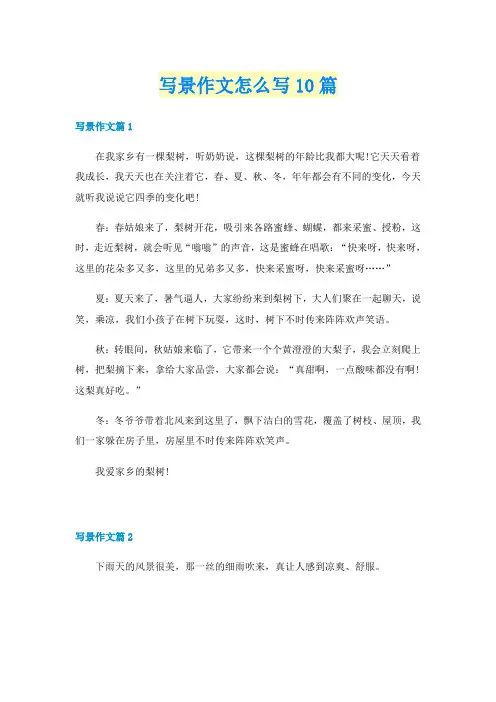 写景作文怎么写10篇

写景作文篇1

在我家乡有一棵梨树，听奶奶说，这棵梨树的年龄比我都大呢!它天天看着我成长，我天天也在关注着它，春、夏、秋、冬，年年都会有不同的变化，今天就听我说说它四季的变化吧!

春：春姑娘来了，梨树开花，吸引来各路蜜蜂、蝴蝶，都来采蜜、授粉，这时，走近梨树，就会听见“嗡嗡”的声音，这是蜜蜂在唱歌：“快来呀，快来呀，这里的花朵多又多，这里的兄弟多又多，快来采蜜呀，快来采蜜呀……”

夏：夏天来了，暑气逼人，大家纷纷来到梨树下，大人们聚在一起聊天，说笑、乘凉，我们小孩子在树下玩耍，这时，树下不时传来阵阵欢声笑语。

秋：转眼间，秋姑娘来临了，它带来一个个黄澄澄的大梨子，我会立刻爬上树，把梨摘下来，拿给大家品尝，大家都会说：“真甜啊，一点酸味都没有啊!这梨真好吃。”

冬：冬爷爷带着北风来到这里了，飘下洁白的雪花，覆盖了树枝、屋顶，我们一家躲在房子里，房屋里不时传来阵阵欢笑声。

我爱家乡的梨树!

写景作文篇2

下雨天的风景很美，那一丝的细雨吹来，真让人感到凉爽、舒服。